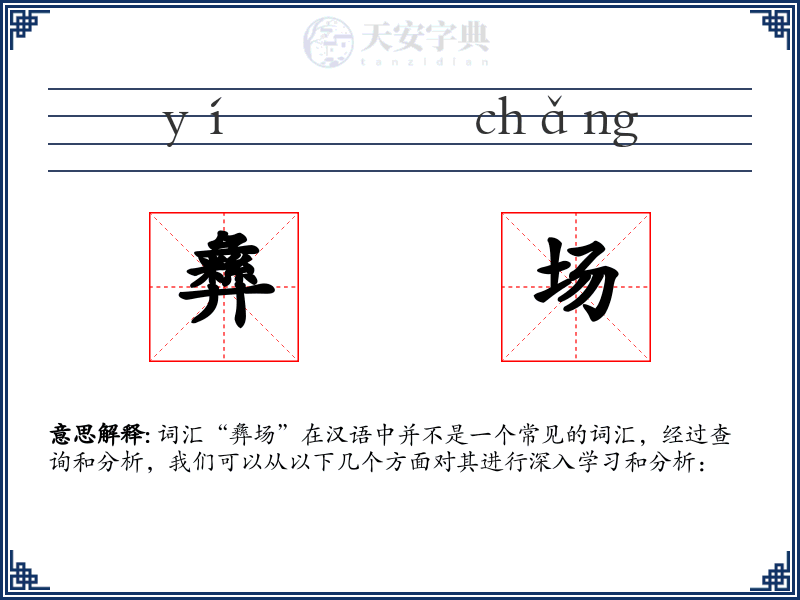 天安字典
tanzidian

yí chǎng

彝 场

意思解释: 词汇“彝场”在汉语中并不是一个常见的词汇，经过查询和分析，我们可以从以下几个方面对其进行深入学习和分析：